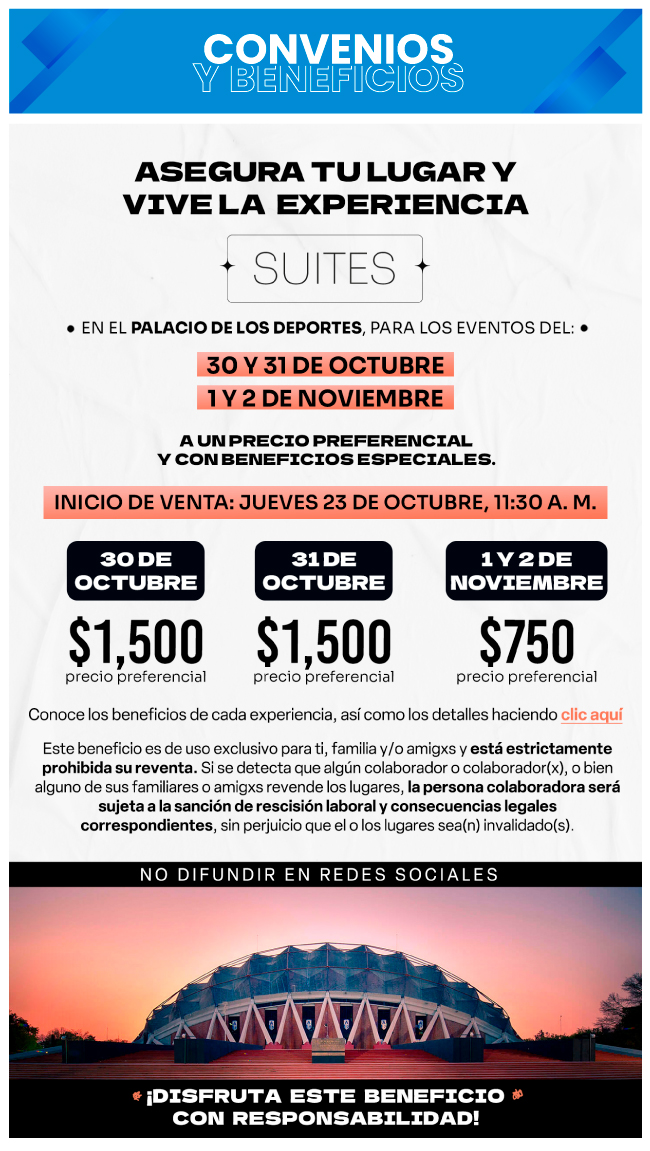 CONVENIOS
Y BENEFICIOS

ASEGURA TU LUGAR Y
VIVE LA EXPERIENCIA

SUITES

• EN EL PALACIO DE LOS DEPORTES, PARA LOS EVENTOS DEL: •

30 Y 31 DE OCTUBRE
1 Y 2 DE NOVIEMBRE

A UN PRECIO PREFERENCIAL
Y CON BENEFICIOS ESPECIALES.

INICIO DE VENTA: JUEVES 23 DE OCTUBRE, 11:30 A. M.

30 DE OCTUBRE
$1,500
precio preferencial

31 DE OCTUBRE
$1,500
precio preferencial

1 Y 2 DE NOVIEMBRE
$750
precio preferencial

Conoce los beneficios de cada experiencia, así como los detalles haciendo clic aquí

Este beneficio es de uso exclusivo para ti, familia y/o amigxs y está estrictamente prohibida su reventa. Si se detecta que algún colaborador o colaborador(x), o bien alguno de sus familiares o amigxs revende los lugares, la persona colaboradora será sujeta a la sanción de rescisión laboral y consecuencias legales correspondientes, sin perjuicio que el o los lugares sea(n) invalidado(s).

NO DIFUNDIR EN REDES SOCIALES

¡DISFRUTA ESTE BENEFICIO
CON RESPONSABILIDAD!